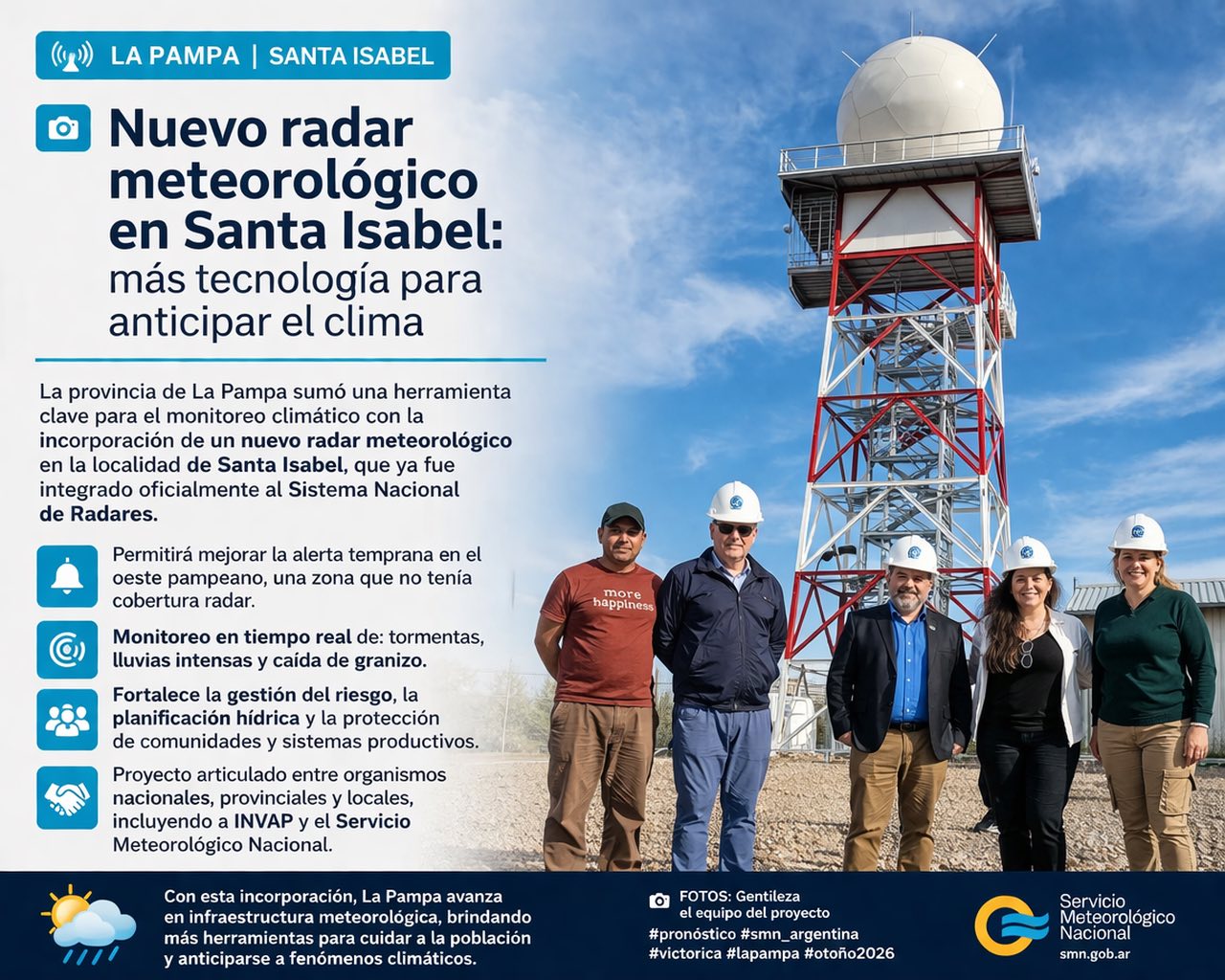 LA PAMPA | SANTA ISABEL

Nuevo radar meteorológico en Santa Isabel: más tecnología para anticipar el clima

La provincia de La Pampa sumó una herramienta clave para el monitoreo climático con la incorporación de un nuevo radar meteorológico en la localidad de Santa Isabel, que ya fue integrado oficialmente al Sistema Nacional de Radares.

Permitirá mejorar la alerta temprana en el oeste pampeano, una zona que no tenía cobertura radar.

Monitoreo en tiempo real de: tormentas, lluvias intensas y caída de granizo.

Fortalece la gestión del riesgo, la planificación hídrica y la protección de comunidades y sistemas productivos.

Proyecto articulado entre organismos nacionales, provinciales y locales, incluyendo a INVAP y el Servicio Meteorológico Nacional.

more happiness

Con esta incorporación, La Pampa avanza en infraestructura meteorológica, brindando más herramientas para cuidar a la población y anticiparse a fenómenos climáticos.

FOTOS: Gentileza el equipo del proyecto
#pronóstico #smn_argentina #victorica #lapampa #otoño2026

Servicio Meteorológico Nacional
smn.gob.ar